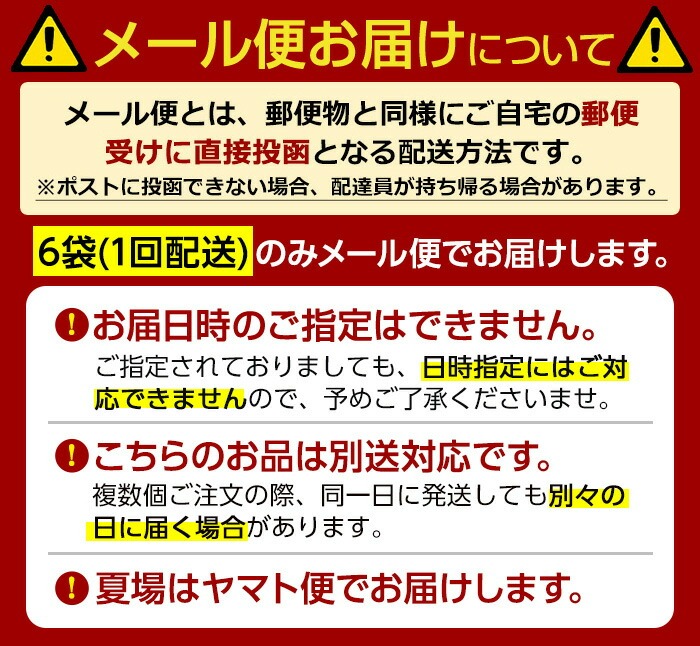 メール便お届けについて

メール便とは、郵便物と同様にご自宅の郵便受けに直接投函となる配送方法です。
※ポストに投函できない場合、配達員が持ち帰る場合があります。

6袋(1回配送)のみメール便でお届けします。

お届日時のご指定はできません。
ご指定されておりましても、日時指定にはご対応できませんので、予めご了承くださいませ。

こちらのお品は別送対応です。
複数個ご注文の際、同一日に発送しても別々の日に届く場合があります。

夏場はヤマト便でお届けします。